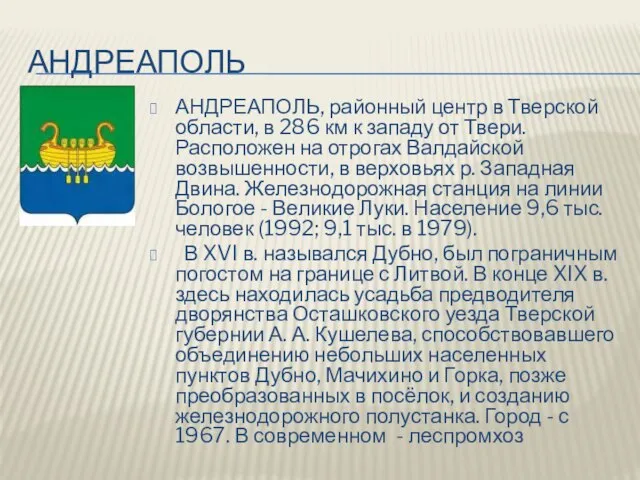 АНДРЕАПОЛЬ

АНДРЕАПОЛЬ, районный центр в Тверской области, в 286 км к западу от Твери. Расположен на отрогах Валдайской возвышенности, в верховьях р. Западная Двина. Железнодорожная станция на линии Бологое - Великие Луки. Население 9,6 тыс. человек (1992; 9,1 тыс. в 1979).

В XVI в. назывался Дубно, был пограничным погостом на границе с Литвой. В конце XIX в. здесь находилась усадьба предводителя дворянства Осташковского уезда Тверской губернии А. А. Кушелева, способствовавшего объединению небольших населенных пунктов Дубно, Мачихино и Горка, позже преобразованных в посёлок, и созданию железнодорожного полустанка. Город - с 1967. В современном - леспромхоз